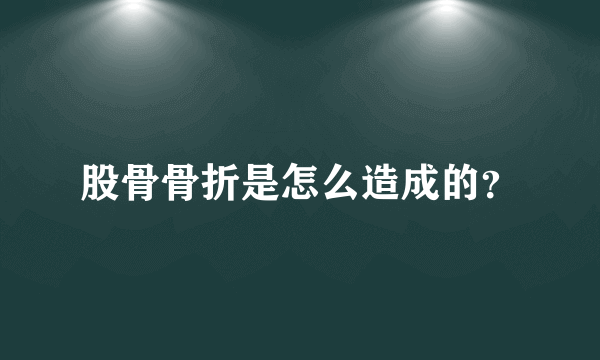 股骨骨折是怎么造成的?